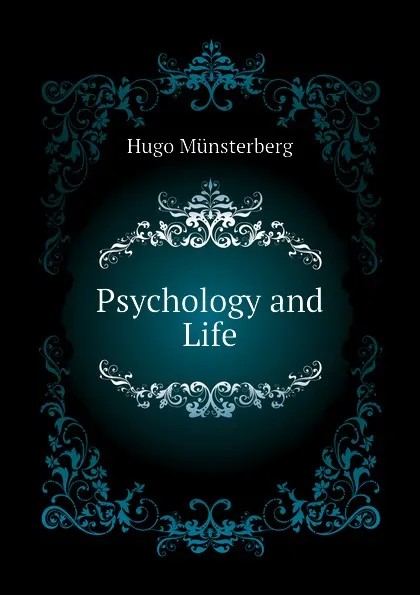 Hugo Münsterberg

Psychology and Life